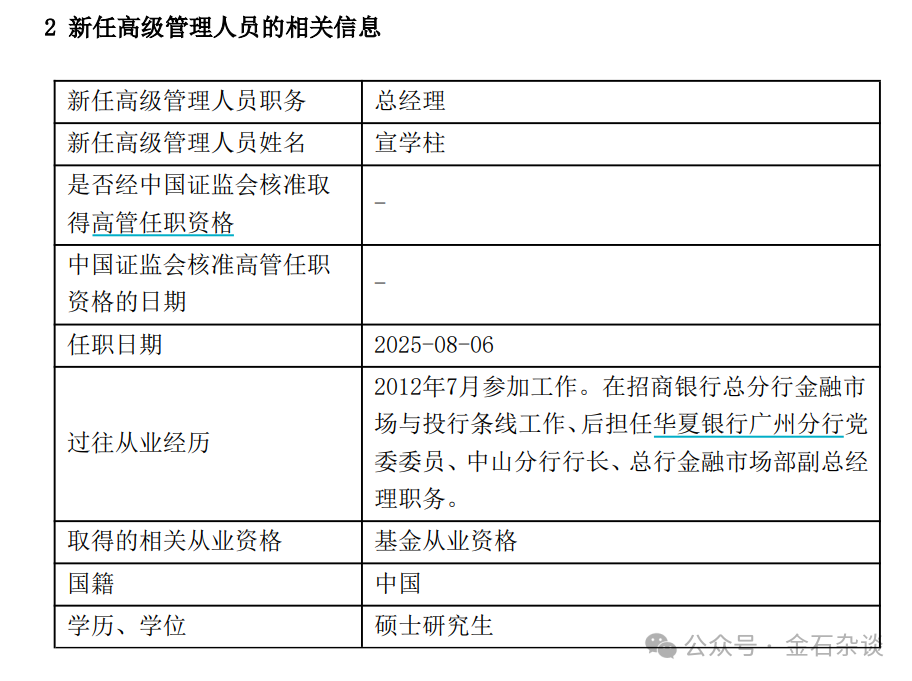 2 新任高级管理人员的相关信息

| 新任高级管理人员职务 | 总经理 |
|---|---|
| 新任高级管理人员姓名 | 宣学柱 |
| 是否经中国证监会核准取得高管任职资格 | - |
| 中国证监会核准高管任职资格的日期 | - |
| 任职日期 | 2025-08-06 |
| 过往从业经历 | 2012年7月参加工作。在招商银行总分行金融市场与投行条线工作、后担任华夏银行广州分行党委委员、中山分行行长、总行金融市场部副总经理职务。 |
| 取得的相关从业资格 | 基金从业资格 |
| 国籍 | 中国 |
| 学历、学位 | 硕士研究生 |

公众号 · 金石杂谈